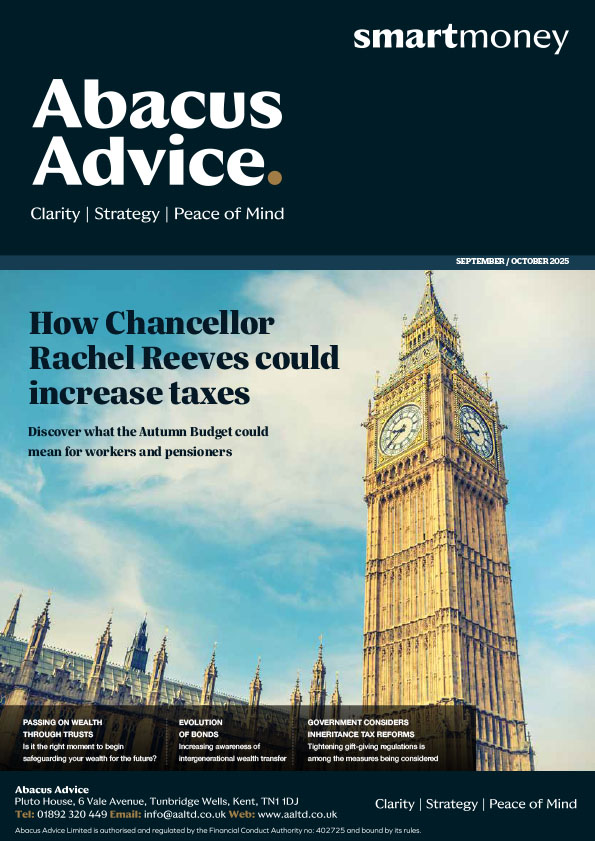 smartmoney

Abacus Advice.

Clarity | Strategy | Peace of Mind

SEPTEMBER / OCTOBER 2025

How Chancellor Rachel Reeves could increase taxes

Discover what the Autumn Budget could mean for workers and pensioners

PASSING ON WEALTH THROUGH TRUSTS
Is it the right moment to begin safeguarding your wealth for the future?

EVOLUTION OF BONDS
Increasing awareness of intergenerational wealth transfer

GOVERNMENT CONSIDERS INHERITANCE TAX REFORMS
Tightening gift-giving regulations is among the measures being considered

Abacus Advice
Pluto House, 6 Vale Avenue, Tunbridge Wells, Kent, TN1 1DJ
Tel: 01892 320 449 Email: info@aaltd.co.uk Web: www.aaltd.co.uk

Clarity | Strategy | Peace of Mind

Abacus Advice Limited is authorised and regulated by the Financial Conduct Authority no: 402725 and bound by its rules.